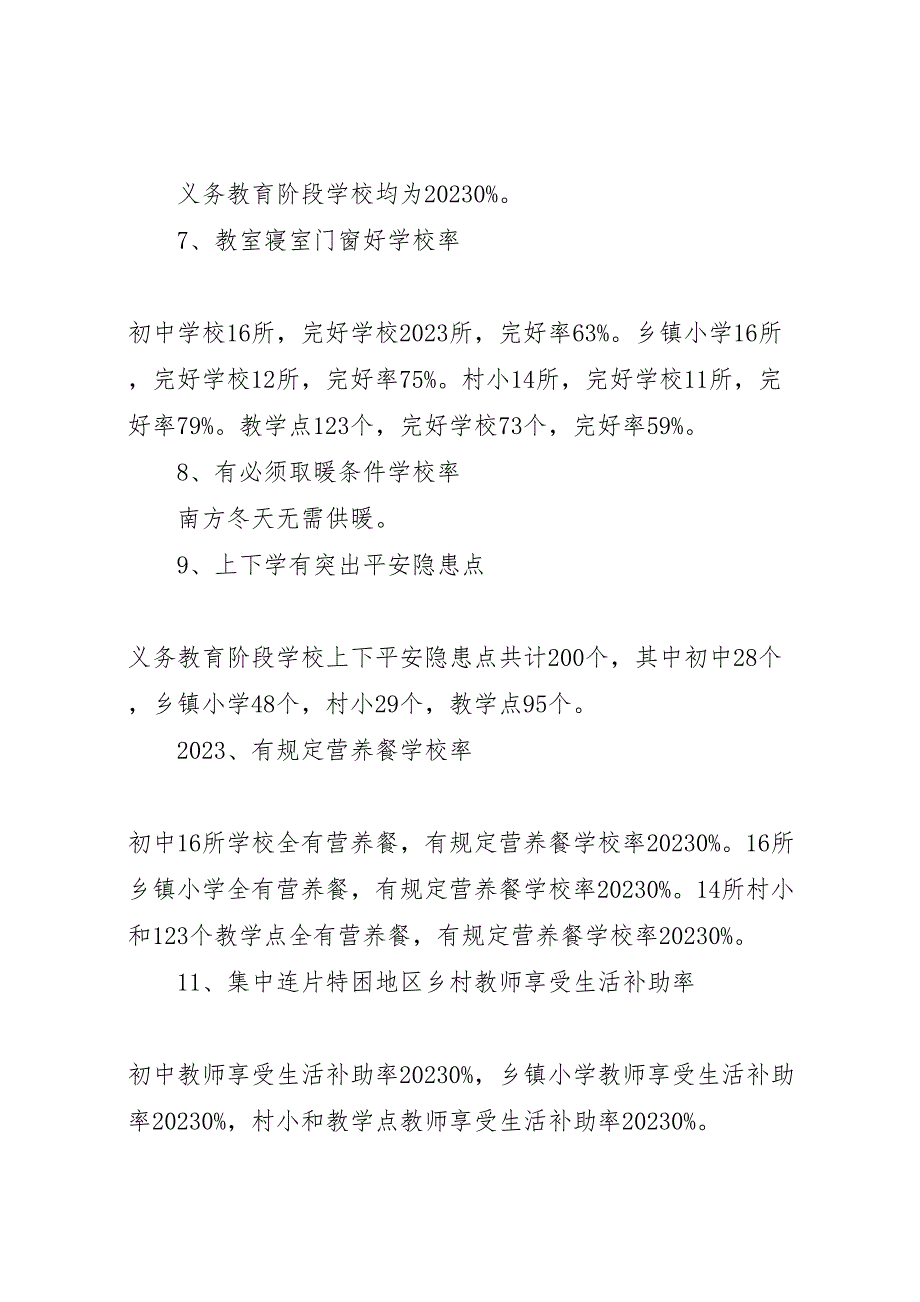 义务教育阶段学校均为20230%。

7、教室寝室门窗好学校率

初中学校16所，完好学校2023所，完好率63%。乡镇小学16所，完好学校12所，完好率75%。村小14所，完好学校11所，完好率79%。教学点123个，完好学校73个，完好率59%。

8、有必须取暖条件学校率

南方冬天无需供暖。

9、上下学有突出平安隐患点

义务教育阶段学校上下平安隐患点共计200个，其中初中28个，乡镇小学48个，村小29个，教学点95个。

2023、有规定营养餐学校率

初中16所学校全有营养餐，有规定营养餐学校率20230%。16所乡镇小学全有营养餐，有规定营养餐学校率20230%。14所村小和123个教学点全有营养餐，有规定营养餐学校率20230%。

11、集中连片特困地区乡村教师享受生活补助率

初中教师享受生活补助率20230%，乡镇小学教师享受生活补助率20230%，村小和教学点教师享受生活补助率20230%。